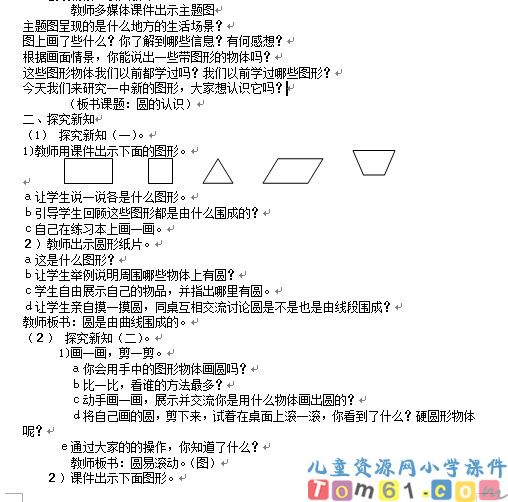 教师多媒体课件出示主题图
主题图呈现的是什么地方的生活场景？
图上画了些什么？你了解到哪些信息？有何感想？
根据画面情景，你能说出一些带图形的物体吗？
这些图形物体我们以前都学过吗？我们以前学过哪些图形？
今天我们来研究一中新的图形，大家想认识它吗？
（板书课题：圆的认识）
二、探究新知
（1） 探究新知（一）。
1)教师用课件出示下面的图形。
a 让学生说一说各是什么图形。
b 引导学生回顾这些图形都是由什么围成的？
c 自己在练习本上画一画。
2 ）教师出示圆形纸片。
a 这是什么图形？
b 让学生举例说明周围哪些物体上有圆？
c 学生自由展示自己的物品，并指出哪里有圆。
d 让学生亲自摸一摸圆，同桌互相交流讨论圆是不是也是由线段围成？
教师板书：圆是由曲线围成的。
（2） 探究新知（二）。
1)画一画，剪一剪。
a 你会用手中的图形物体画圆吗？
b 比一比，看谁的方法最多？
c 动手画一画，展示并交流你是用什么物体画出圆的？
d 将自己画的圆，剪下来，试着在桌面上滚一滚，你看到了什么？硬圆形物体呢？
e 通过大家的的操作，你知道了什么？
教师板书：圆易滚动。(图)
2 ）课件出示下面图形。
儿童资源网小学课件
Tom61.com